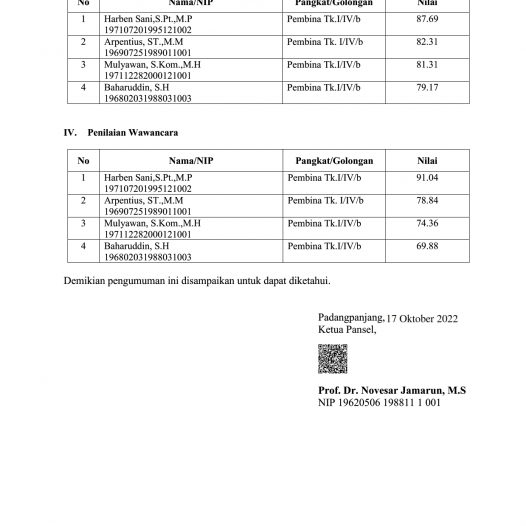 | No | Nama/NIP | Pangkat/Golongan | Nilai |
|---|---|---|---|
| 1 | Harben Sani,S.Pt.,M.P 197107201995121002 | Pembina Tk.I/IV/b | 87.69 |
| 2 | Arpentius, ST.,M.M 196907251989011001 | Pembina Tk. I/IV/b | 82.31 |
| 3 | Mulyawan, S.Kom.,M.H 197112282000121001 | Pembina Tk.I/IV/b | 81.31 |
| 4 | Baharuddin, S.H 196802031988031003 | Pembina Tk.I/IV/b | 79.17 |

IV. Penilaian Wawancara

| No | Nama/NIP | Pangkat/Golongan | Nilai |
|---|---|---|---|
| 1 | Harben Sani,S.Pt.,M.P 197107201995121002 | Pembina Tk.I/IV/b | 91.04 |
| 2 | Arpentius, ST.,M.M 196907251989011001 | Pembina Tk. I/IV/b | 78.84 |
| 3 | Mulyawan, S.Kom.,M.H 197112282000121001 | Pembina Tk.I/IV/b | 74.36 |
| 4 | Baharuddin, S.H 196802031988031003 | Pembina Tk.I/IV/b | 69.88 |

Demikian pengumuman ini disampaikan untuk dapat diketahui.

Padangpanjang, 17 Oktober 2022
Ketua Pansel,

Prof. Dr. Novesar Jamarun, M.S
NIP 19620506 198811 1 001